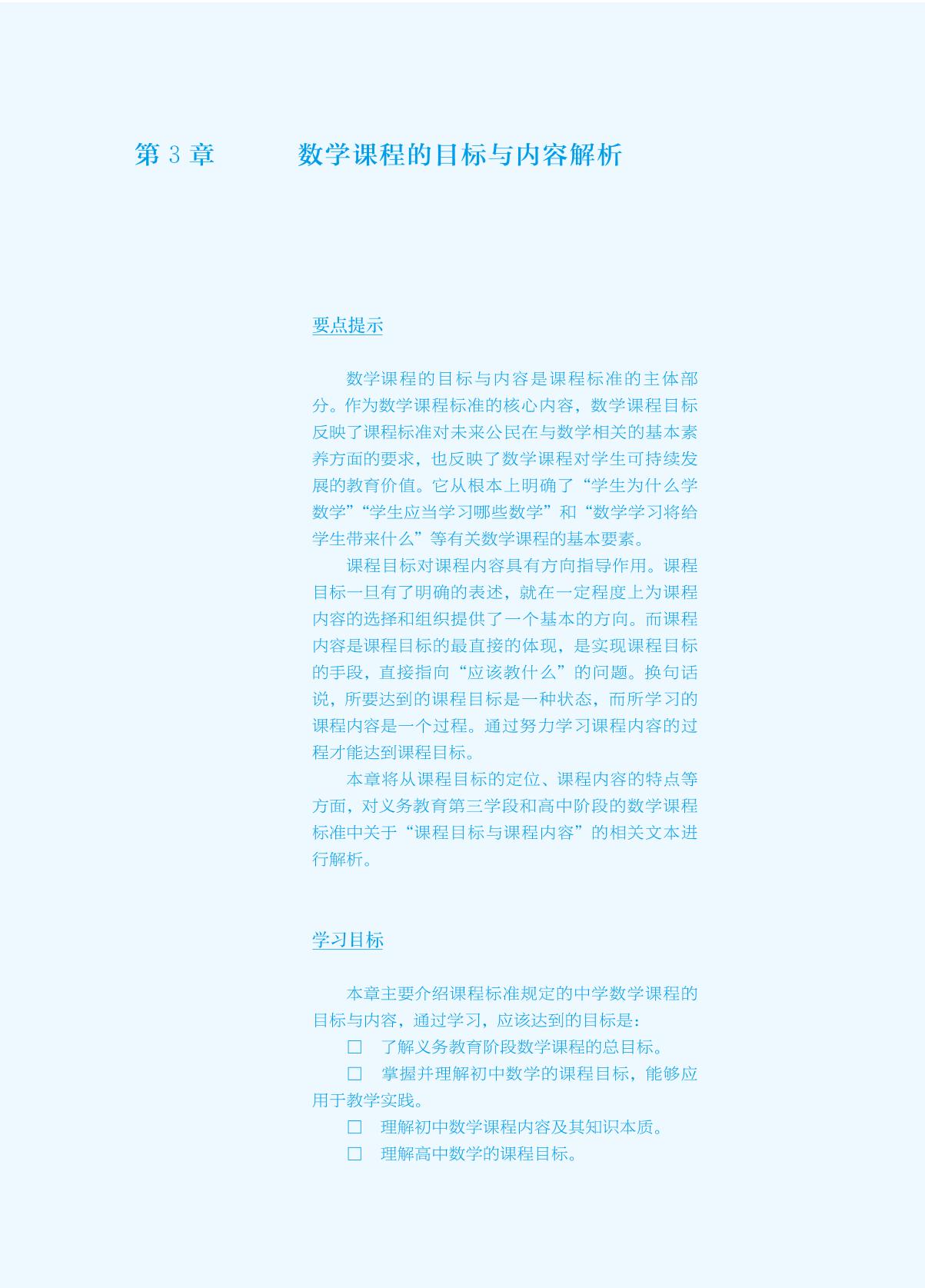 第3章 数学课程的目标与内容解析

要点提示

数学课程的目标与内容是课程标准的主体部分。作为数学课程标准的核心内容，数学课程目标反映了课程标准对未来公民在与数学相关的基本素养方面的要求，也反映了数学课程对学生可持续发展的教育价值。它从根本上明确了“学生为什么学数学”“学生应当学习哪些数学”和“数学学习将给学生带来什么”等有关数学课程的基本要素。

课程目标对课程内容具有方向指导作用。课程目标一旦有了明确的表述，就在一定程度上为课程内容的选择和组织提供了一个基本的方向。而课程内容是课程目标的最直接的体现，是实现课程目标的手段，直接指向“应该教什么”的问题。换句话说，所要达到的课程目标是一种状态，而所学习的课程内容是一个过程。通过努力学习课程内容的过程才能达到课程目标。

本章将从课程目标的定位、课程内容的特点等方面，对义务教育第三学段和高中阶段的数学课程标准中关于“课程目标与课程内容”的相关文本进行解析。

学习目标

本章主要介绍课程标准规定的中学数学课程的目标与内容，通过学习，应该达到的目标是：

☐ 了解义务教育阶段数学课程的总目标。

☐ 掌握并理解初中数学的课程目标，能够应用于教学实践。

☐ 理解初中数学课程内容及其知识本质。

☐ 理解高中数学的课程目标。